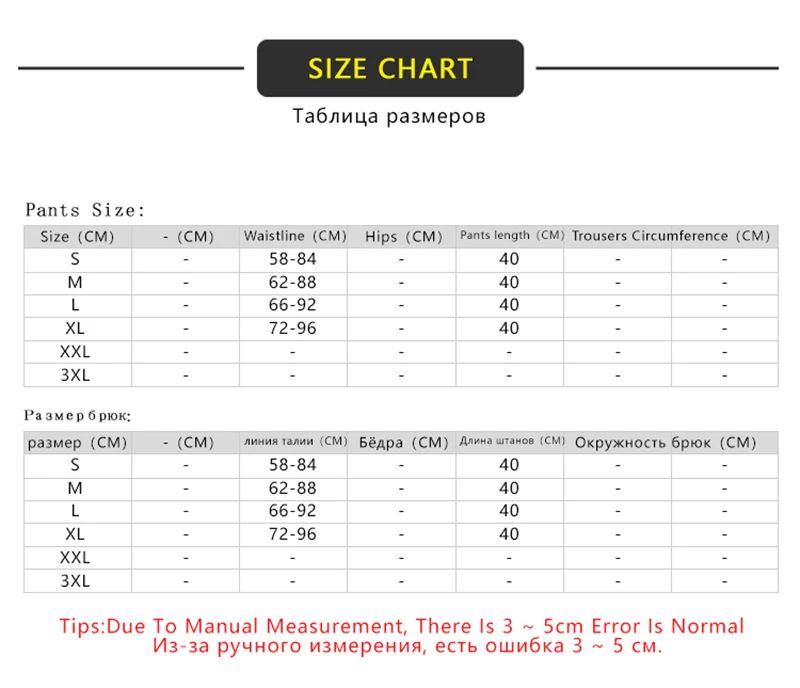 SIZE CHART

Таблица размеров

Pants Size:

| Size (CM) | - (CM) | Waistline (CM) | Hips (CM) | Pants length (CM) | Trousers Circumference (CM) | |
|---|---|---|---|---|---|---|
| S | - | 58-84 | - | 40 | - | - |
| M | - | 62-88 | - | 40 | - | - |
| L | - | 66-92 | - | 40 | - | - |
| XL | - | 72-96 | - | 40 | - | - |
| XXL | - | - | - | - | - | - |
| 3XL | - | - | - | - | - | - |

Размер брюк:

| размер (CM) | - (CM) | линия талии (CM) | Бёдра (CM) | Длина штанов (CM) | Окружность брюк (CM) | |
|---|---|---|---|---|---|---|
| S | - | 58-84 | - | 40 | - | - |
| M | - | 62-88 | - | 40 | - | - |
| L | - | 66-92 | - | 40 | - | - |
| XL | - | 72-96 | - | 40 | - | - |
| XXL | - | - | - | - | - | - |
| 3XL | - | - | - | - | - | - |

Tips:Due To Manual Measurement, There Is 3 ~ 5cm Error Is Normal
Из-за ручного измерения, есть ошибка 3 ~ 5 см.